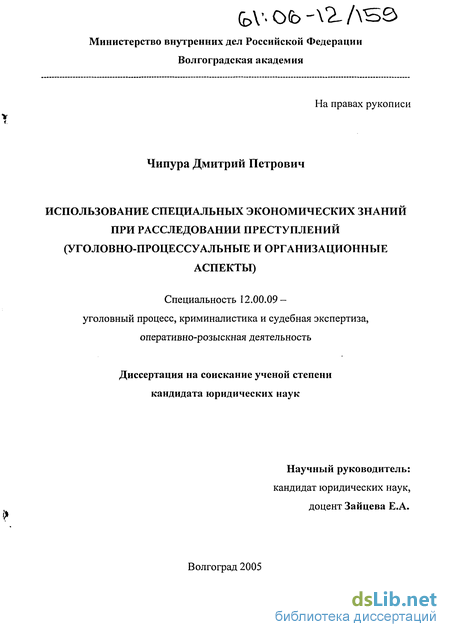 61:06-12/159

Министерство внутренних дел Российской Федерации
Волгоградская академия

На правах рукописи

Чипура Дмитрий Петрович

ИСПОЛЬЗОВАНИЕ СПЕЦИАЛЬНЫХ ЭКОНОМИЧЕСКИХ ЗНАНИЙ ПРИ РАССЛЕДОВАНИИ ПРЕСТУПЛЕНИЙ (УГОЛОВНО-ПРОЦЕССУАЛЬНЫЕ И ОРГАНИЗАЦИОННЫЕ АСПЕКТЫ)

Специальность 12.00.09 –
уголовный процесс, криминалистика и судебная экспертиза, оперативно-розыскная деятельность

Диссертация на соискание ученой степени
кандидата юридических наук

Научный руководитель:
кандидат юридических наук,
доцент Зайцева Е.А.

Волгоград 2005

dsLib.net
библиотека диссертаций